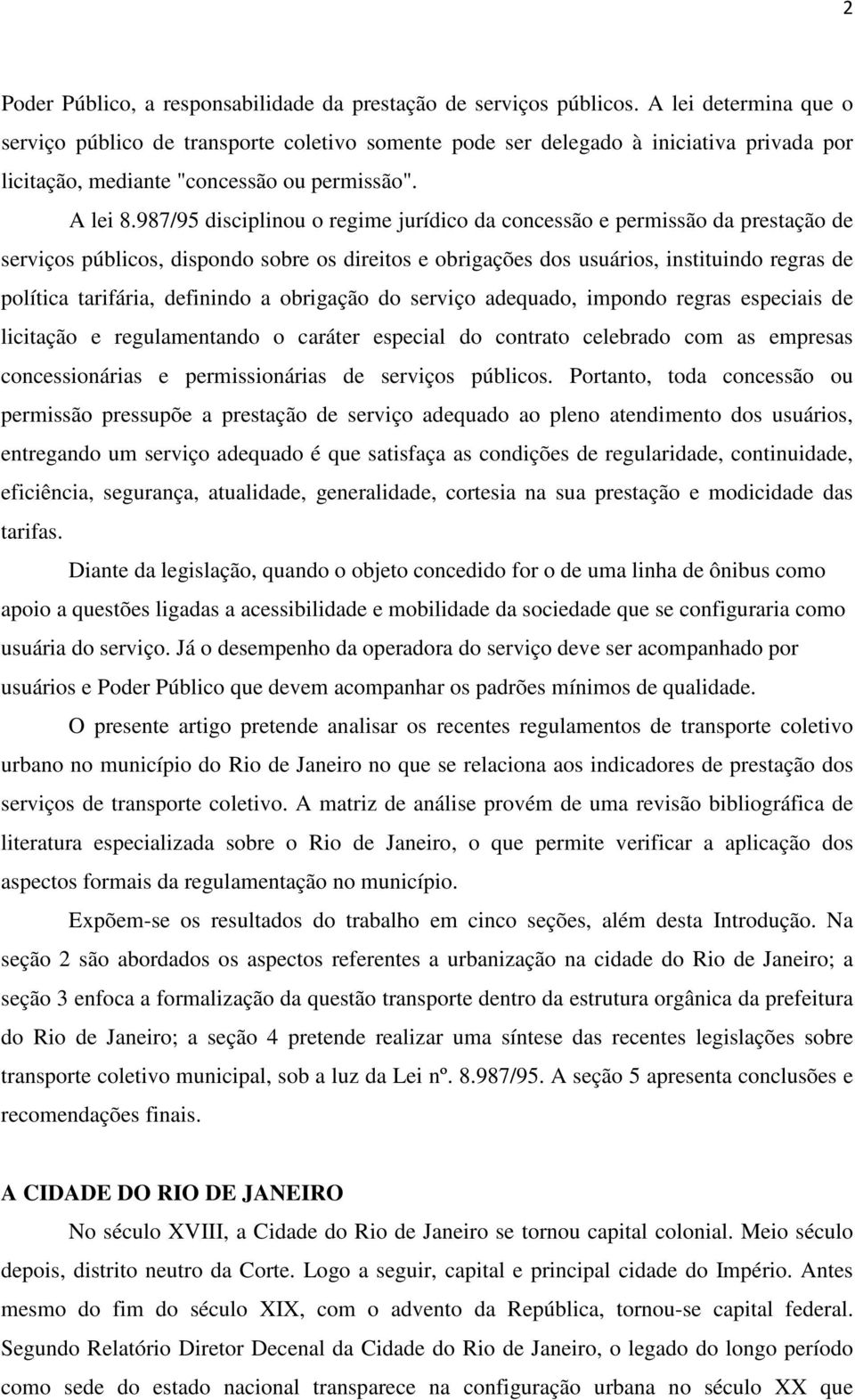 2

Poder Público, a responsabilidade da prestação de serviços públicos. A lei determina que o serviço público de transporte coletivo somente pode ser delegado à iniciativa privada por licitação, mediante "concessão ou permissão".

A lei 8.987/95 disciplinou o regime jurídico da concessão e permissão da prestação de serviços públicos, dispondo sobre os direitos e obrigações dos usuários, instituindo regras de política tarifária, definindo a obrigação do serviço adequado, impondo regras especiais de licitação e regulamentando o caráter especial do contrato celebrado com as empresas concessionárias e permissionárias de serviços públicos. Portanto, toda concessão ou permissão pressupõe a prestação de serviço adequado ao pleno atendimento dos usuários, entregando um serviço adequado é que satisfaça as condições de regularidade, continuidade, eficiência, segurança, atualidade, generalidade, cortesia na sua prestação e modicidade das tarifas.

Diante da legislação, quando o objeto concedido for o de uma linha de ônibus como apoio a questões ligadas a acessibilidade e mobilidade da sociedade que se configuraria como usuária do serviço. Já o desempenho da operadora do serviço deve ser acompanhado por usuários e Poder Público que devem acompanhar os padrões mínimos de qualidade.

O presente artigo pretende analisar os recentes regulamentos de transporte coletivo urbano no município do Rio de Janeiro no que se relaciona aos indicadores de prestação dos serviços de transporte coletivo. A matriz de análise provém de uma revisão bibliográfica de literatura especializada sobre o Rio de Janeiro, o que permite verificar a aplicação dos aspectos formais da regulamentação no município.

Expõem-se os resultados do trabalho em cinco seções, além desta Introdução. Na seção 2 são abordados os aspectos referentes a urbanização na cidade do Rio de Janeiro; a seção 3 enfoca a formalização da questão transporte dentro da estrutura orgânica da prefeitura do Rio de Janeiro; a seção 4 pretende realizar uma síntese das recentes legislações sobre transporte coletivo municipal, sob a luz da Lei nº. 8.987/95. A seção 5 apresenta conclusões e recomendações finais.

A CIDADE DO RIO DE JANEIRO

No século XVIII, a Cidade do Rio de Janeiro se tornou capital colonial. Meio século depois, distrito neutro da Corte. Logo a seguir, capital e principal cidade do Império. Antes mesmo do fim do século XIX, com o advento da República, tornou-se capital federal. Segundo Relatório Diretor Decenal da Cidade do Rio de Janeiro, o legado do longo período como sede do estado nacional transparece na configuração urbana no século XX que